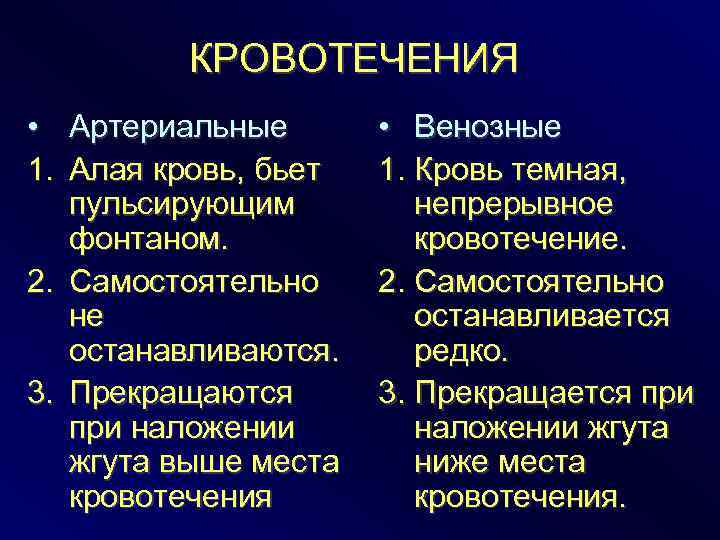 КРОВОТЕЧЕНИЯ

• Артериальные
1. Алая кровь, бьет пульсирующим фонтаном.
2. Самостоятельно не останавливаются.
3. Прекращаются при наложении жгута выше места кровотечения

• Венозные
1. Кровь темная, непрерывное кровотечение.
2. Самостоятельно останавливается редко.
3. Прекращается при наложении жгута ниже места кровотечения.